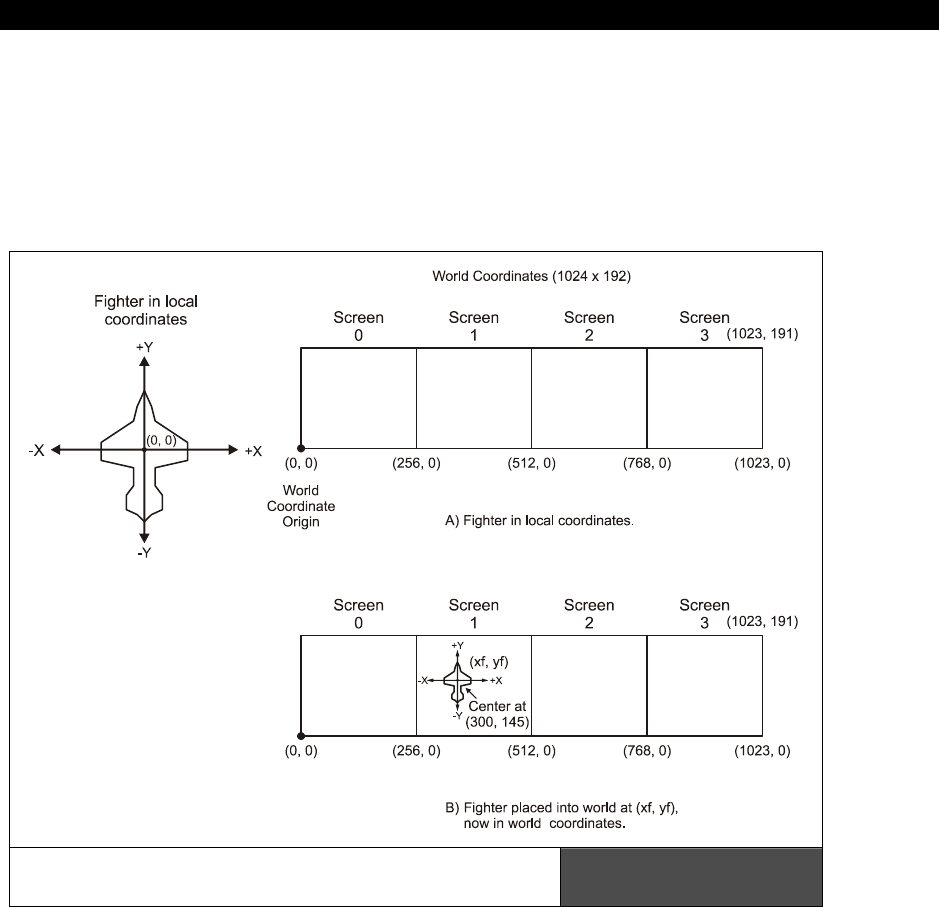 World Coordinates (1024 x 192)

Fighter in local coordinates

+Y

-X

(0, 0)

+X

-Y

Screen 0

Screen 1

Screen 2

Screen 3

(1023, 191)

(0, 0)

(256, 0)

(512, 0)

(768, 0)

(1023, 0)

World Coordinate Origin

A) Fighter in local coordinates.

Screen 0

Screen 1

Screen 2

Screen 3

(1023, 191)

+Y

(xf, yf)

-X

+X

-Y

Center at (300, 145)

(0, 0)

(256, 0)

(512, 0)

(768, 0)

(1023, 0)

B) Fighter placed into world at (xf, yf), now in world coordinates.